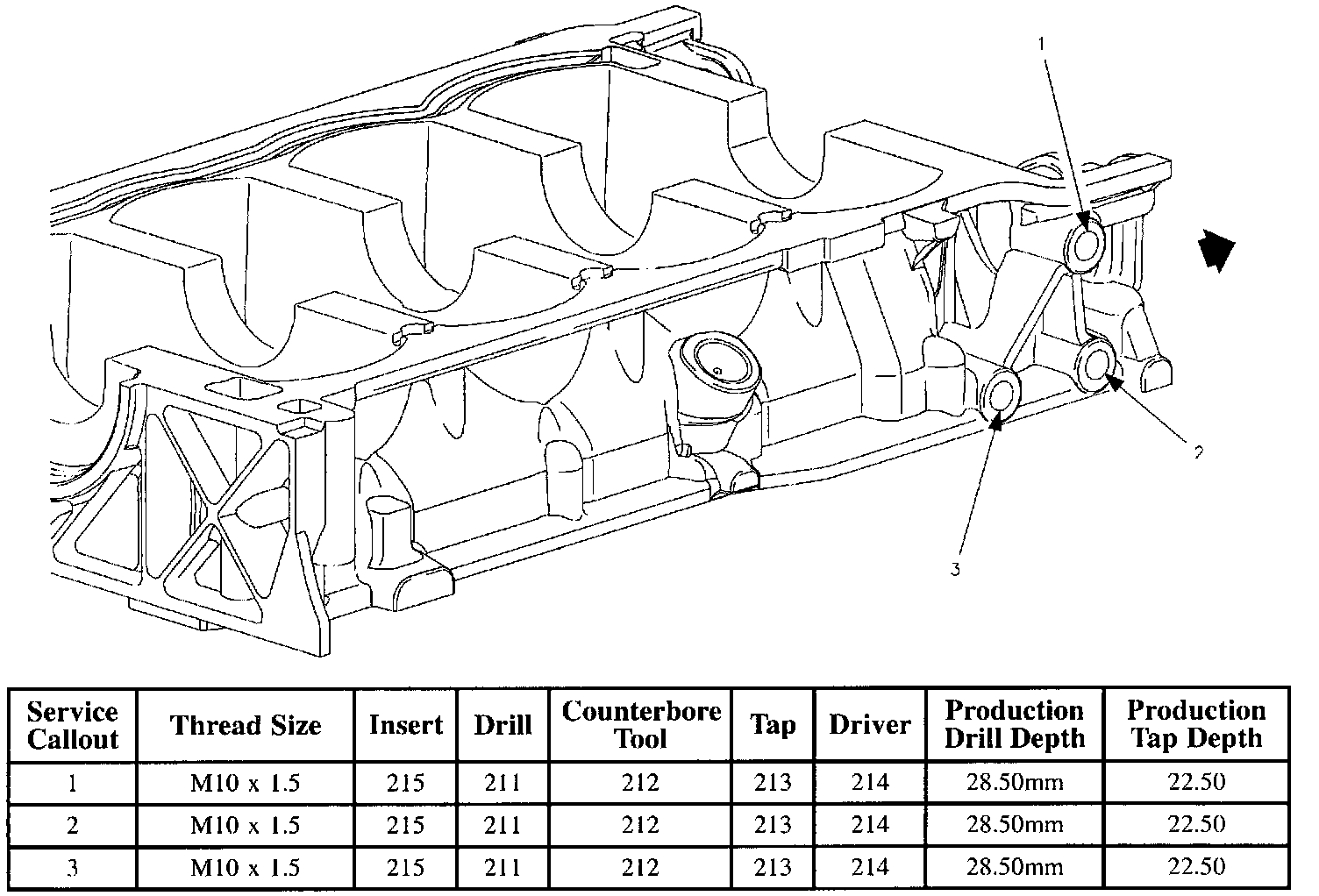 1

2

3

| Service Callout | Thread Size | Insert | Drill | Counterbore Tool | Tap | Driver | Production Drill Depth | Production Tap Depth |
|---|---|---|---|---|---|---|---|---|
| 1 | M10 x 1.5 | 215 | 211 | 212 | 213 | 214 | 28.50mm | 22.50 |
| 2 | M10 x 1.5 | 215 | 211 | 212 | 213 | 214 | 28.50mm | 22.50 |
| 3 | M10 x 1.5 | 215 | 211 | 212 | 213 | 214 | 28.50mm | 22.50 |